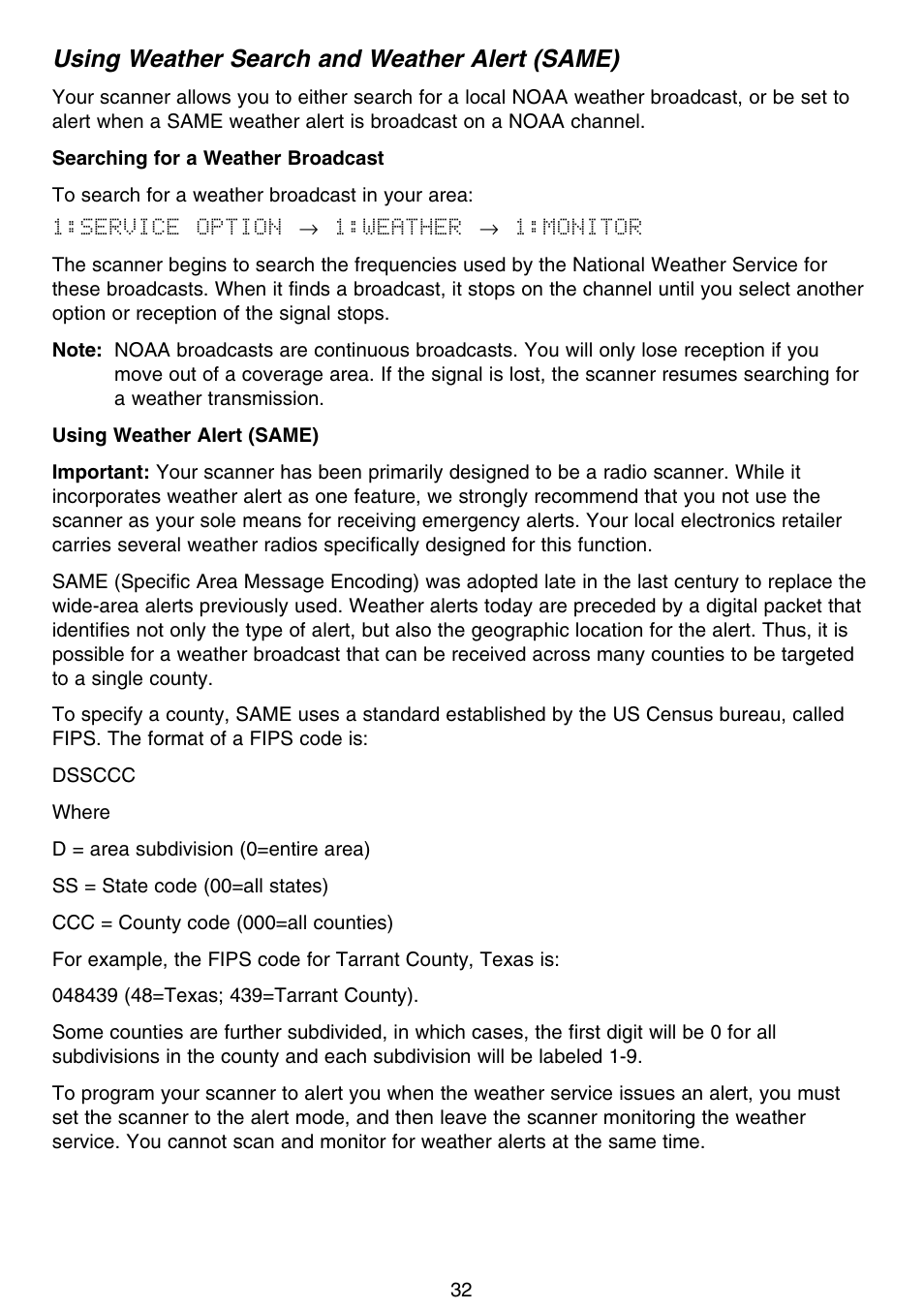 Using Weather Search and Weather Alert (SAME)

Your scanner allows you to either search for a local NOAA weather broadcast, or be set to alert when a SAME weather alert is broadcast on a NOAA channel.

Searching for a Weather Broadcast

To search for a weather broadcast in your area:

1:SERVICE OPTION → 1:WEATHER → 1:MONITOR

The scanner begins to search the frequencies used by the National Weather Service for these broadcasts. When it finds a broadcast, it stops on the channel until you select another option or reception of the signal stops.

Note: NOAA broadcasts are continuous broadcasts. You will only lose reception if you move out of a coverage area. If the signal is lost, the scanner resumes searching for a weather transmission.

Using Weather Alert (SAME)

Important: Your scanner has been primarily designed to be a radio scanner. While it incorporates weather alert as one feature, we strongly recommend that you not use the scanner as your sole means for receiving emergency alerts. Your local electronics retailer carries several weather radios specifically designed for this function.

SAME (Specific Area Message Encoding) was adopted late in the last century to replace the wide-area alerts previously used. Weather alerts today are preceded by a digital packet that identifies not only the type of alert, but also the geographic location for the alert. Thus, it is possible for a weather broadcast that can be received across many counties to be targeted to a single county.

To specify a county, SAME uses a standard established by the US Census bureau, called FIPS. The format of a FIPS code is:

DSSCCC

Where

D = area subdivision (0=entire area)

SS = State code (00=all states)

CCC = County code (000=all counties)

For example, the FIPS code for Tarrant County, Texas is:

048439 (48=Texas; 439=Tarrant County).

Some counties are further subdivided, in which cases, the first digit will be 0 for all subdivisions in the county and each subdivision will be labeled 1-9.

To program your scanner to alert you when the weather service issues an alert, you must set the scanner to the alert mode, and then leave the scanner monitoring the weather service. You cannot scan and monitor for weather alerts at the same time.

32